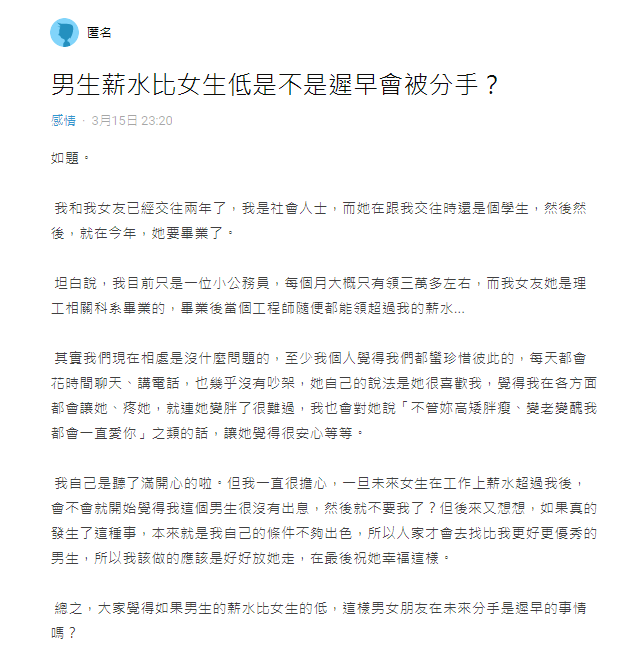 匿名

男生薪水比女生低是不是遲早會被分手？

感情 · 3月15日 23:20

如題。

我和我女友已經交往兩年了，我是社會人士，而她在跟我交往時還是個學生，然後然後，就在今年，她要畢業了。

坦白說，我目前只是一位小公務員，每個月大概只有領三萬多左右，而我女友她是理工相關科系畢業的，畢業後當個工程師隨便都能領超過我的薪水...

其實我們現在相處是沒什麼問題的，至少我個人覺得我們都蠻珍惜彼此的，每天都會花時間聊天、講電話，也幾乎沒有吵架，她自己的說法是她很喜歡我，覺得我在各方面都會讓她、疼她，就連她變胖了很難過，我也會對她說「不管妳高矮胖瘦、變老變醜我都會一直愛你」之類的話，讓她覺得很安心等等。

我自己是聽了滿開心的啦。但我一直很擔心，一旦未來女生在工作上薪水超過我後，會不會就開始覺得我這個男生很沒有出息，然後就不要我了？但後來又想想，如果真的發生了這種事，本來就是我自己的條件不夠出色，所以人家才會去找比我更好更優秀的男生，所以我該做的應該是好好放她走，在最後祝她幸福這樣。

總之，大家覺得如果男生的薪水比女生的低，這樣男女朋友在未來分手是遲早的事情嗎？